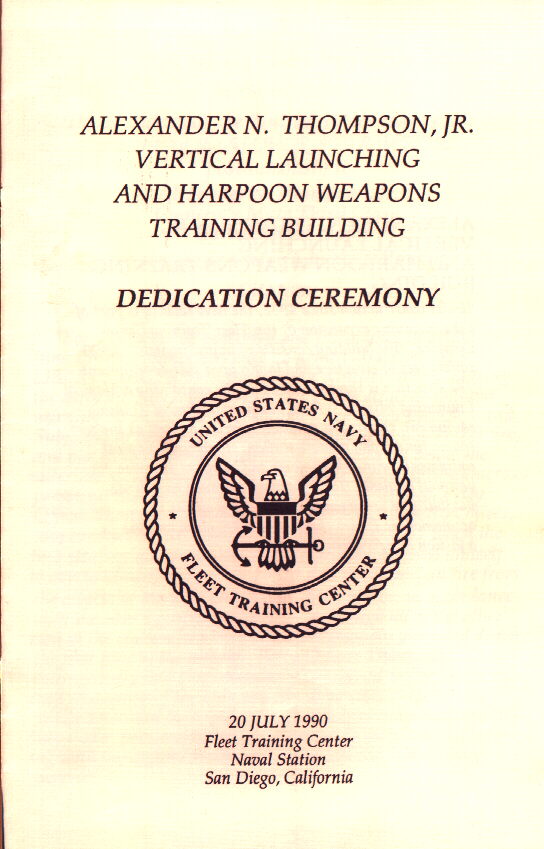 ALEXANDER N. THOMPSON, JR.
VERTICAL LAUNCHING
AND HARPOON WEAPONS
TRAINING BUILDING

DEDICATION CEREMONY

UNITED STATES NAVY
FLEET TRAINING CENTER

20 JULY 1990
Fleet Training Center
Naval Station
San Diego, California